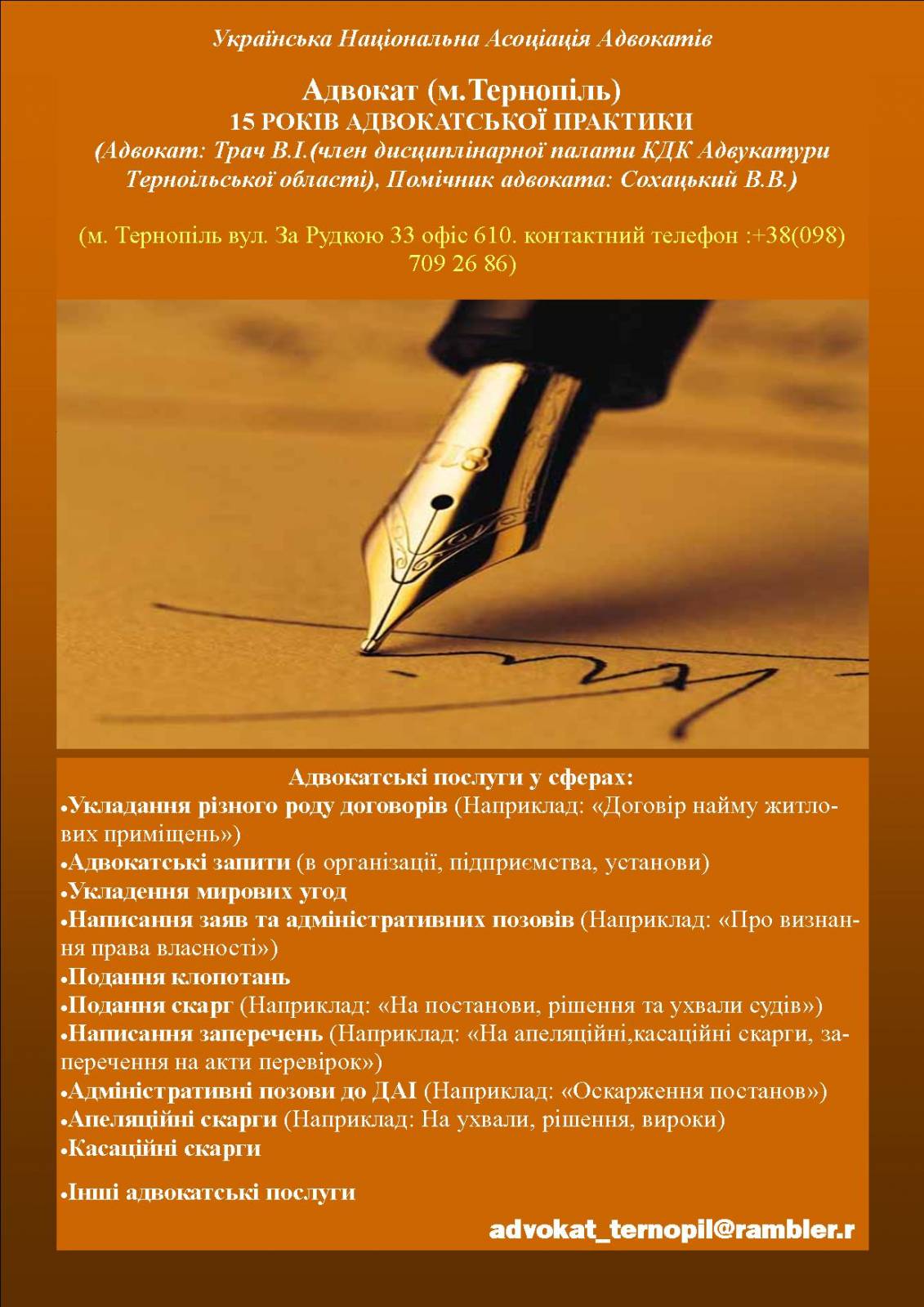 Українська Національна Асоціація Адвокатів

Адвокат (м.Тернопіль)
15 РОКІВ АДВОКАТСЬКОЇ ПРАКТИКИ
(Адвокат: Трач В.І.(член дисциплінарної палати КДК Адвукатури Терноільської області), Помічник адвоката: Сохацький В.В.)

(м. Тернопіль вул. За Рудкою 33 офіс 610. контактний телефон :+38(098) 709 26 86)

Адвокатські послуги у сферах:
•Укладання різного роду договорів (Наприклад: «Договір найму житлових приміщень»)
•Адвокатські запити (в організації, підприємства, установи)
•Укладення мирових угод
•Написання заяв та адміністративних позовів (Наприклад: «Про визнання права власності»)
•Подання клопотань
•Подання скарг (Наприклад: «На постанови, рішення та ухвали судів»)
•Написання заперечень (Наприклад: «На апеляційні,касаційні скарги, заперечення на акти перевірок»)
•Адміністративні позови до ДАІ (Наприклад: «Оскарження постанов»)
•Апеляційні скарги (Наприклад: На ухвали, рішення, вироки)
•Касаційні скарги

•Інші адвокатські послуги

advokat_ternopil@rambler.r